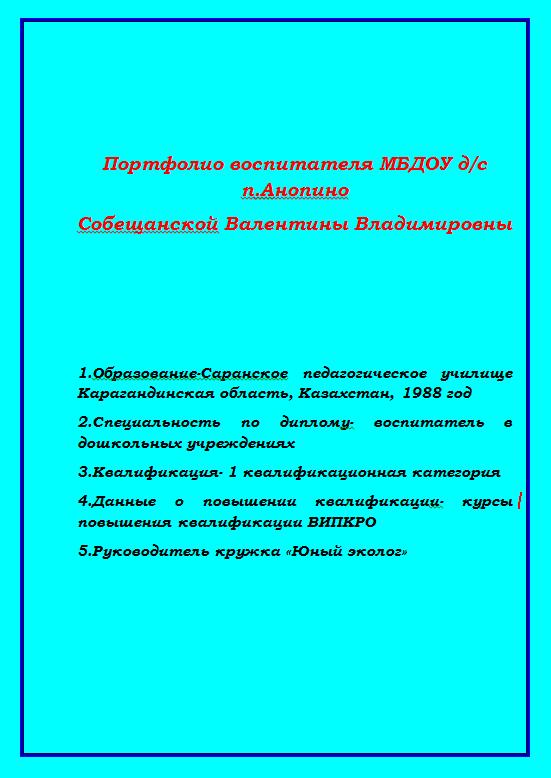 Портфолио воспитателя МБДОУ д/с п.Анопино

Собещанской Валентины Владимировны

1.Образование-Саранское педагогическое училище Карагандинская область, Казахстан, 1988 год

2.Специальность по диплому- воспитатель в дошкольных учреждениях

3.Квалификация- 1 квалификационная категория

4.Данные о повышении квалификации- курсы повышения квалификации ВИПКРО

5.Руководитель кружка «Юный эколог»